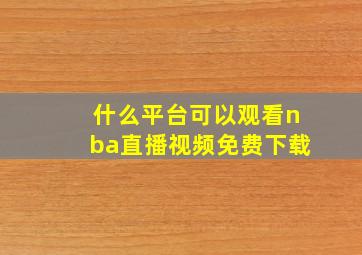 什么平台可以观看nba直播视频免费下载